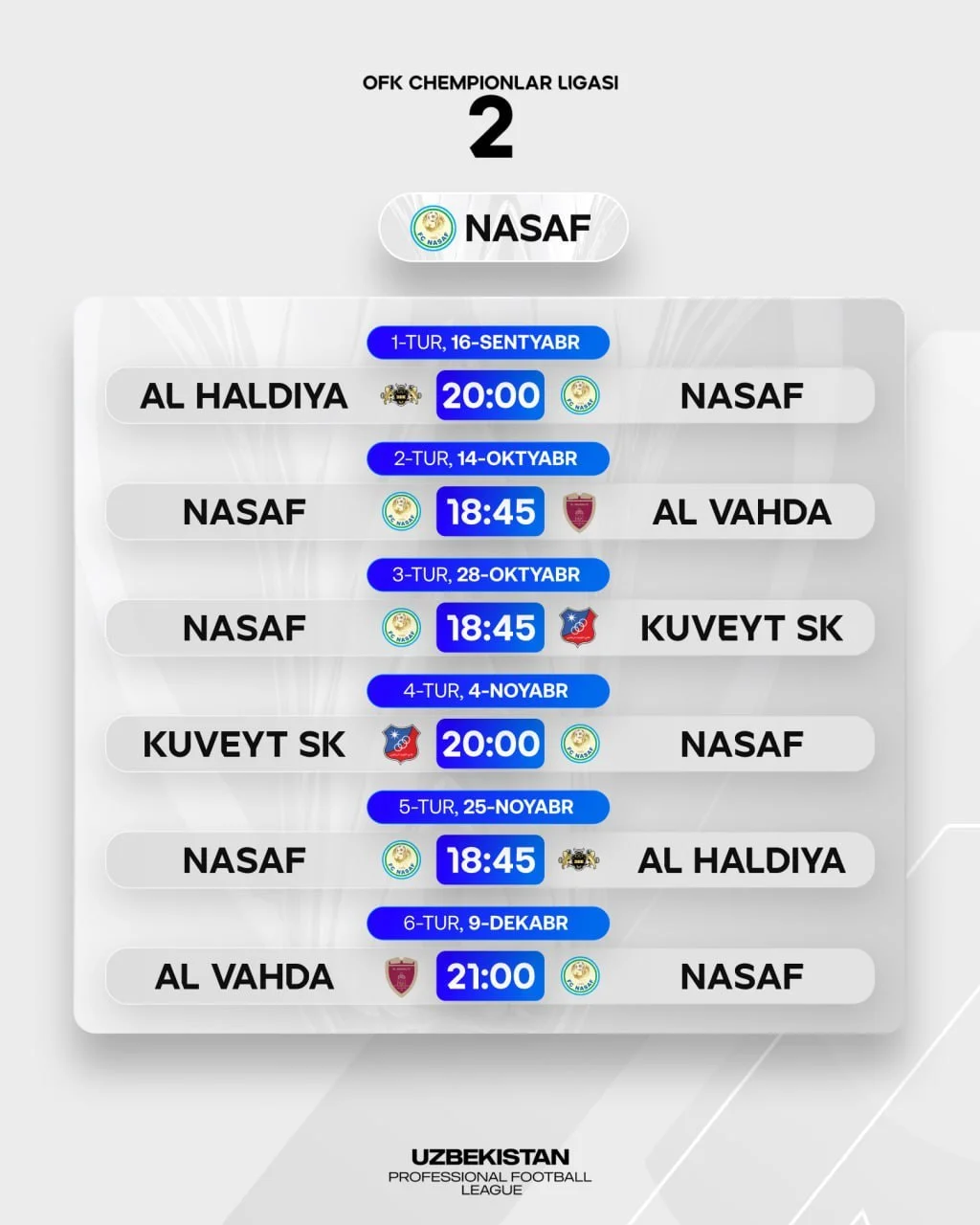 OFK CHEMPIONLAR LIGASI
2

NASAF

1-TUR, 16-SENTYABR
AL HALDIYA 20:00 NASAF

2-TUR, 14-OKTYABR
NASAF 18:45 AL VAHDA

3-TUR, 28-OKTYABR
NASAF 18:45 KUVEYT SK

4-TUR, 4-NOYABR
KUVEYT SK 20:00 NASAF

5-TUR, 25-NOYABR
NASAF 18:45 AL HALDIYA

6-TUR, 9-DEKABR
AL VAHDA 21:00 NASAF

UZBEKISTAN
PROFESSIONAL FOOTBALL
LEAGUE